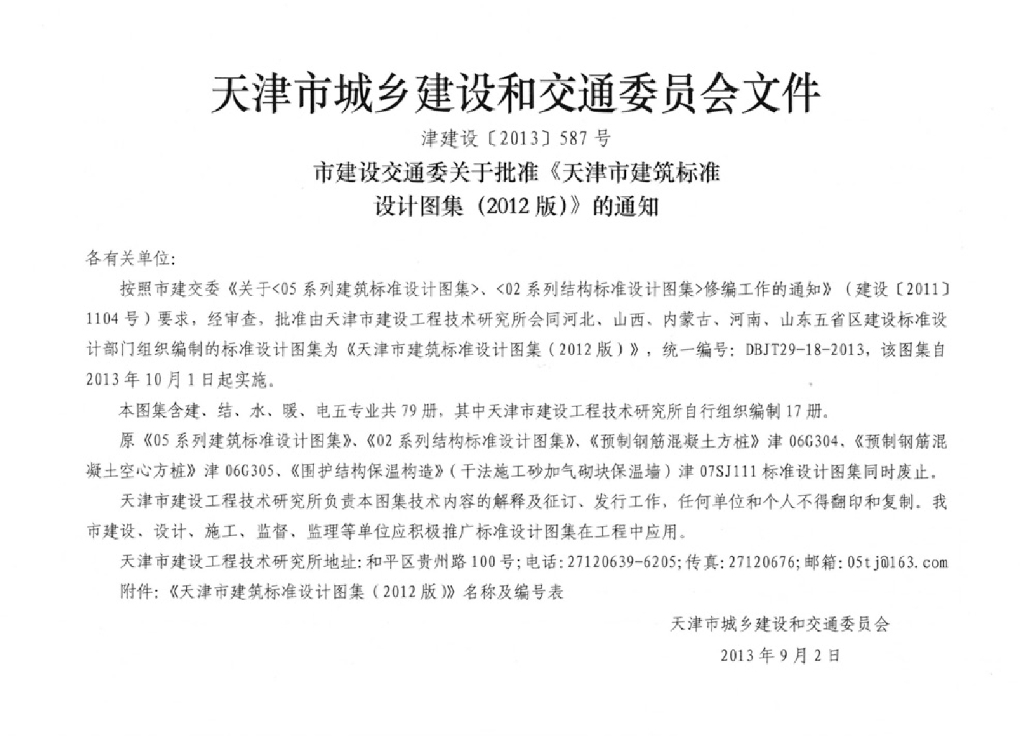 天津市城乡建设和交通委员会文件

津建设〔2013〕587号

市建设交通委关于批准《天津市建筑标准设计图集（2012版）》的通知

各有关单位：

按照市建交委《关于<05系列建筑标准设计图集>、<02系列结构标准设计图集>修编工作的通知》（建设〔2011〕1104号）要求，经审查，批准由天津市建设工程技术研究所会同河北、山西、内蒙古、河南、山东五省区建设标准设计部门组织编制的标准设计图集为《天津市建筑标准设计图集（2012版）》，统一编号：DBJT29-18-2013，该图集自2013年10月1日起实施。

本图集含建、结、水、暖、电五专业共79册，其中天津市建设工程技术研究所自行组织编制17册。

原《05系列建筑标准设计图集》、《02系列结构标准设计图集》、《预制钢筋混凝土方桩》津06G304、《预制钢筋混凝土空心方桩》津06G305、《围护结构保温构造》（干法施工砂加气砌块保温墙）津07SJ111标准设计图集同时废止。

天津市建设工程技术研究所负责本图集技术内容的解释及征订、发行工作，任何单位和个人不得翻印和复制。我市建设、设计、施工、监督、监理等单位应积极推广标准设计图集在工程中应用。

天津市建设工程技术研究所地址：和平区贵州路100号；电话：27120639-6205；传真：27120676；邮箱：05tj@163.com

附件：《天津市建筑标准设计图集（2012版）》名称及编号表

天津市城乡建设和交通委员会

2013年9月2日